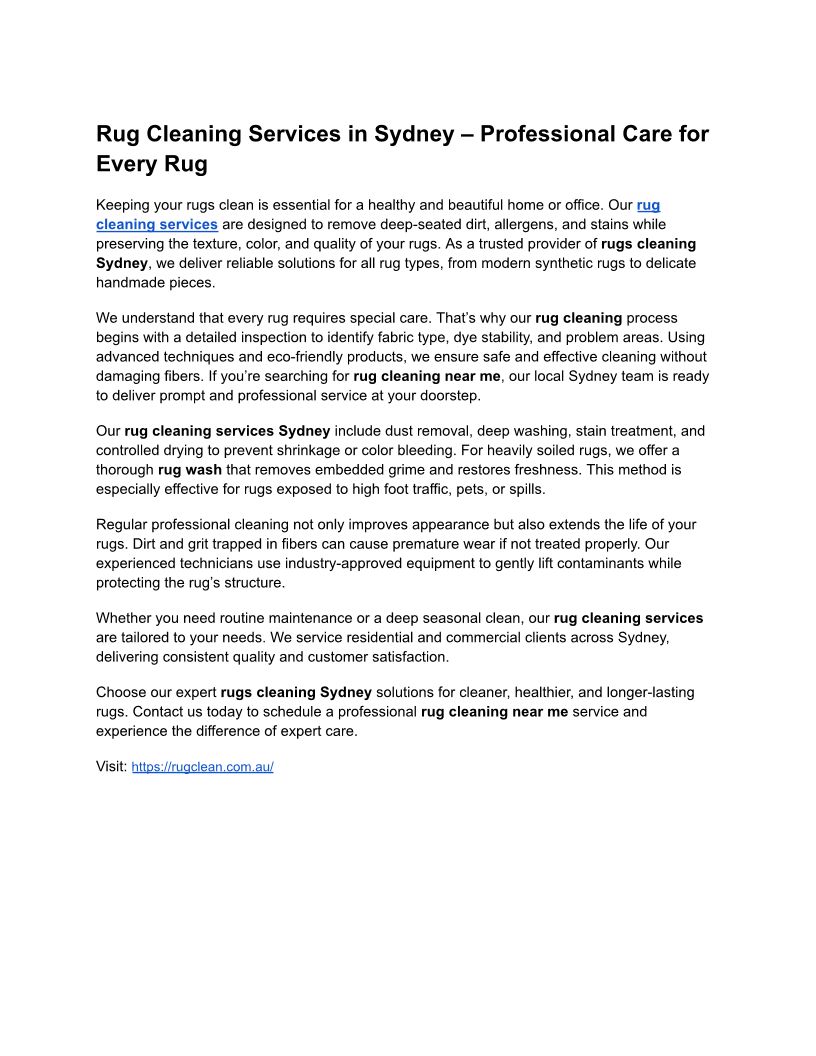 Rug Cleaning Services in Sydney – Professional Care for Every Rug

Keeping your rugs clean is essential for a healthy and beautiful home or office. Our rug cleaning services are designed to remove deep-seated dirt, allergens, and stains while preserving the texture, color, and quality of your rugs. As a trusted provider of rugs cleaning Sydney, we deliver reliable solutions for all rug types, from modern synthetic rugs to delicate handmade pieces.

We understand that every rug requires special care. That's why our rug cleaning process begins with a detailed inspection to identify fabric type, dye stability, and problem areas. Using advanced techniques and eco-friendly products, we ensure safe and effective cleaning without damaging fibers. If you're searching for rug cleaning near me, our local Sydney team is ready to deliver prompt and professional service at your doorstep.

Our rug cleaning services Sydney include dust removal, deep washing, stain treatment, and controlled drying to prevent shrinkage or color bleeding. For heavily soiled rugs, we offer a thorough rug wash that removes embedded grime and restores freshness. This method is especially effective for rugs exposed to high foot traffic, pets, or spills.

Regular professional cleaning not only improves appearance but also extends the life of your rugs. Dirt and grit trapped in fibers can cause premature wear if not treated properly. Our experienced technicians use industry-approved equipment to gently lift contaminants while protecting the rug's structure.

Whether you need routine maintenance or a deep seasonal clean, our rug cleaning services are tailored to your needs. We service residential and commercial clients across Sydney, delivering consistent quality and customer satisfaction.

Choose our expert rugs cleaning Sydney solutions for cleaner, healthier, and longer-lasting rugs. Contact us today to schedule a professional rug cleaning near me service and experience the difference of expert care.

Visit: https://rugclean.com.au/